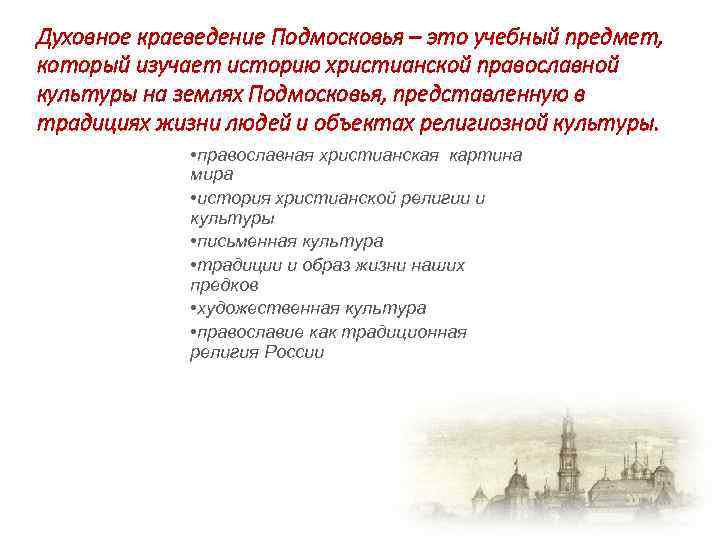 Духовное краеведение Подмосковья – это учебный предмет, который изучает историю христианской православной культуры на землях Подмосковья, представленную в традициях жизни людей и объектах религиозной культуры.

•православная христианская картина мира
•история христианской религии и культуры
•письменная культура
•традиции и образ жизни наших предков
•художественная культура
•православие как традиционная религия России